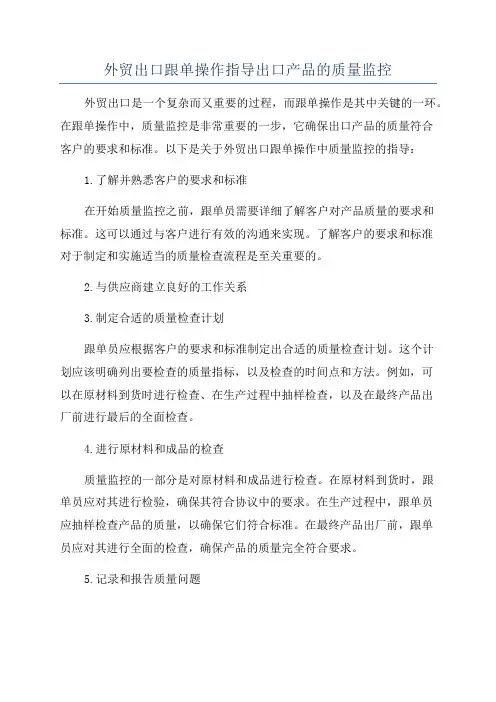 外贸出口跟单操作指导出口产品的质量监控

外贸出口是一个复杂而又重要的过程，而跟单操作是其中关键的一环。在跟单操作中，质量监控是非常重要的一步，它确保出口产品的质量符合客户的要求和标准。以下是关于外贸出口跟单操作中质量监控的指导：

1.了解并熟悉客户的要求和标准

在开始质量监控之前，跟单员需要详细了解客户对产品质量的要求和标准。这可以通过与客户进行有效的沟通来实现。了解客户的要求和标准对于制定和实施适当的质量检查流程是至关重要的。

2.与供应商建立良好的工作关系

3.制定合适的质量检查计划

跟单员应根据客户的要求和标准制定出合适的质量检查计划。这个计划应该明确列出要检查的质量指标，以及检查的时间点和方法。例如，可以在原材料到货时进行检查、在生产过程中抽样检查，以及在最终产品出厂前进行最后的全面检查。

4.进行原材料和成品的检查

质量监控的一部分是对原材料和成品进行检查。在原材料到货时，跟单员应对其进行检验，确保其符合协议中的要求。在生产过程中，跟单员应抽样检查产品的质量，以确保它们符合标准。在最终产品出厂前，跟单员应对其进行全面的检查，确保产品的质量完全符合要求。

5.记录和报告质量问题